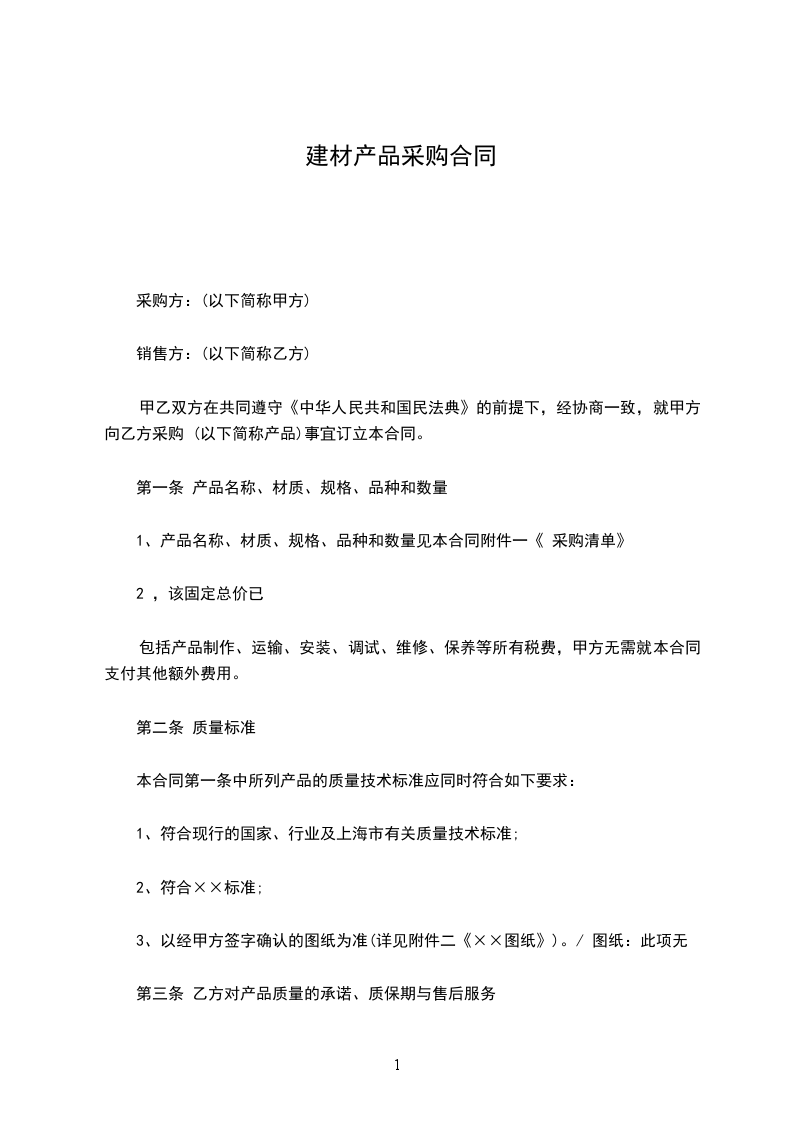 建材产品采购合同

采购方：(以下简称甲方)

销售方：(以下简称乙方)

甲乙双方在共同遵守《中华人民共和国民法典》的前提下，经协商一致，就甲方向乙方采购 (以下简称产品)事宜订立本合同。

第一条 产品名称、材质、规格、品种和数量

1、产品名称、材质、规格、品种和数量见本合同附件一《 采购清单》

2 ，该固定总价已

包括产品制作、运输、安装、调试、维修、保养等所有税费，甲方无需就本合同支付其他额外费用。

第二条 质量标准

本合同第一条中所列产品的质量技术标准应同时符合如下要求：

1、符合现行的国家、行业及上海市有关质量技术标准;

2、符合××标准;

3、以经甲方签字确认的图纸为准(详见附件二《××图纸》)。/ 图纸：此项无

第三条 乙方对产品质量的承诺、质保期与售后服务

1